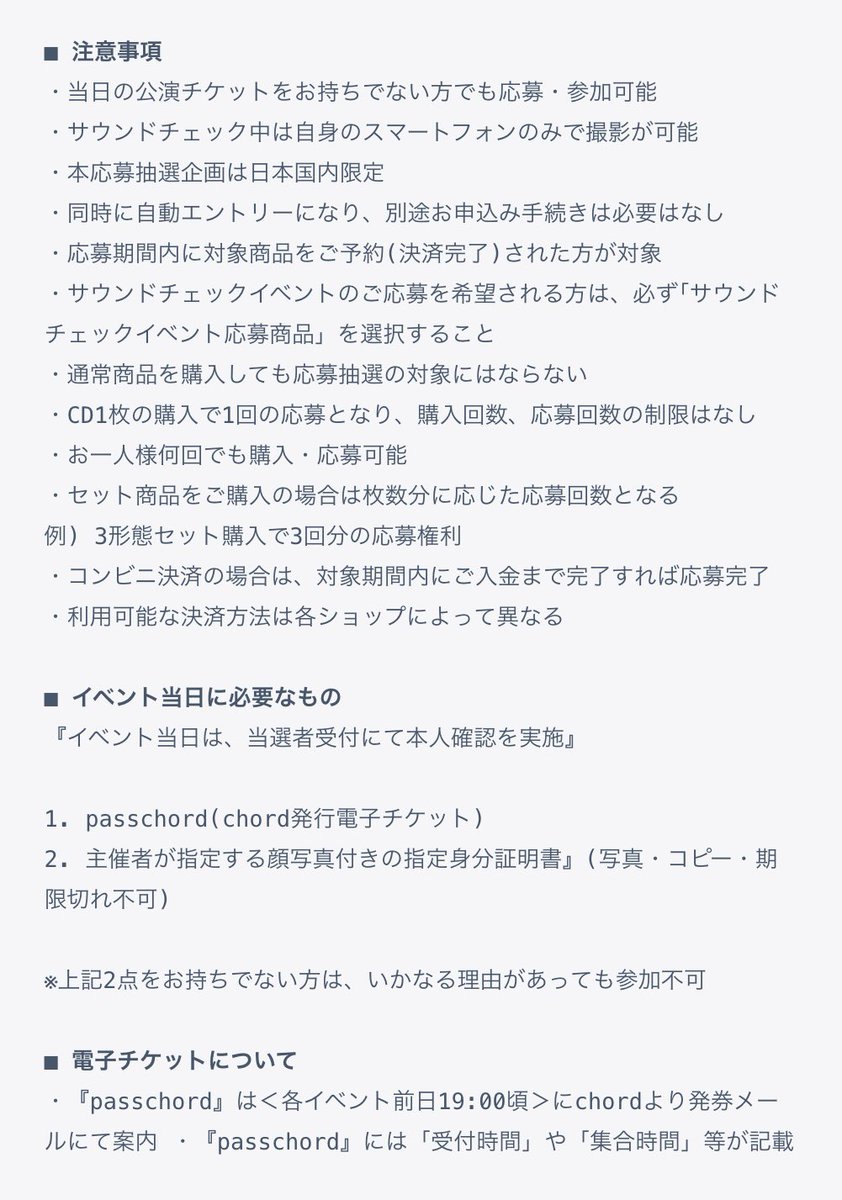 ■ 注意事項
・当日の公演チケットをお持ちでない方でも応募・参加可能
・サウンドチェック中は自身のスマートフォンのみで撮影が可能
・本応募抽選企画は日本国内限定
・同時に自動エントリーになり、別途お申込み手続きは必要はなし
・応募期間内に対象商品をご予約(決済完了)された方が対象
・サウンドチェックイベントのご応募を希望される方は、必ず「サウンドチェックイベント応募商品」を選択すること
・通常商品を購入しても応募抽選の対象にはならない
・CD1枚の購入で1回の応募となり、購入回数、応募回数の制限はなし
・お一人様何回でも購入・応募可能
・セット商品をご購入の場合は枚数分に応じた応募回数となる
例) 3形態セット購入で3回分の応募権利
・コンビニ決済の場合は、対象期間内にご入金まで完了すれば応募完了
・利用可能な決済方法は各ショップによって異なる

■ イベント当日に必要なもの
『イベント当日は、当選者受付にて本人確認を実施』

1. passchord(chord発行電子チケット)
2. 主催者が指定する顔写真付きの指定身分証明書』(写真・コピー・期限切れ不可)

※上記2点をお持ちでない方は、いかなる理由があっても参加不可

■ 電子チケットについて
・『passchord』は＜各イベント前日19:00頃＞にchordより発券メールにて案内 ・『passchord』には「受付時間」や「集合時間」等が記載